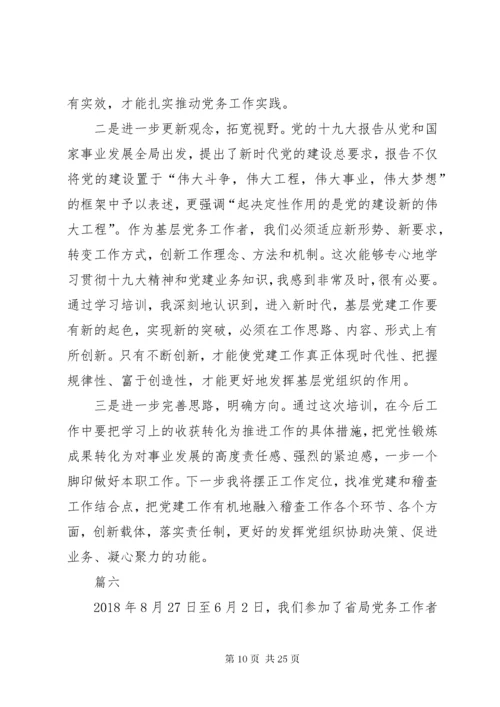 有实效，才能扎实推动党务工作实践。

二是进一步更新观念，拓宽视野。党的十九大报告从党和国家事业发展全局出发，提出了新时代党的建设总要求，报告不仅将党的建设置于“伟大斗争，伟大工程，伟大事业，伟大梦想”的框架中予以表述，更强调“起决定性作用的是党的建设新的伟大工程”。作为基层党务工作者，我们必须适应新形势、新要求，转变工作方式，创新工作理念、方法和机制。这次能够专心地学习贯彻十九大精神和党建业务知识，我感到非常及时，很有必要。通过学习培训，我深刻地认识到，进入新时代，基层党建工作要有新的起色，实现新的突破，必须在工作思路、内容、形式上有所创新。只有不断创新，才能使党建工作真正体现时代性、把握规律性、富于创造性，才能更好地发挥基层党组织的作用。

三是进一步完善思路，明确方向。通过这次培训，在今后工作中要把学习上的收获转化为推进工作的具体措施，把党性锻炼成果转化为对事业发展的高度责任感、强烈的紧迫感，一步一个脚印做好本职工作。下一步我将摆正工作定位，找准党建和稽查工作结合点，把党建工作有机地融入稽查工作各个环节、各个方面，创新载体，落实责任制，更好的发挥党组织协助决策、促进业务、凝心聚力的功能。

篇六

2018 年 8 月 27 日至 6 月 2 日，我们参加了省局党务工作者

第 10 页 共 25 页